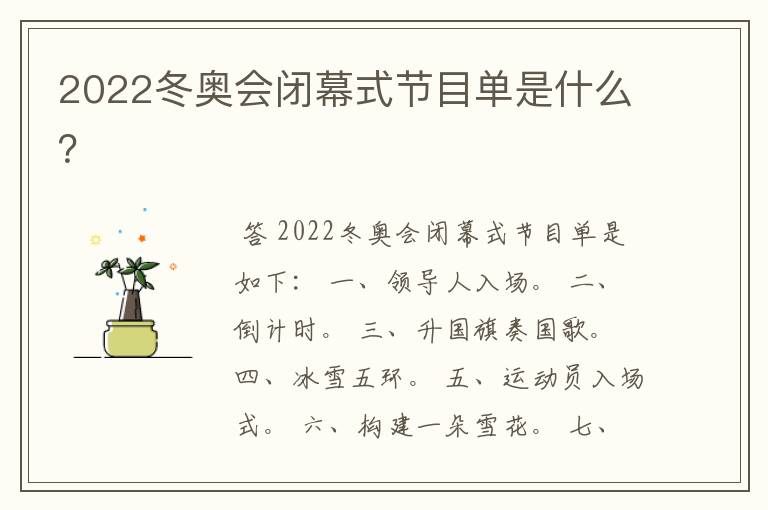 2022冬奥会闭幕式节目单是什么?

答 2022冬奥会闭幕式节目单是如下: 一、领导人入场。 二、倒计时。 三、升国旗奏国歌。 四、冰雪五环。 五、运动员入场式。 六、构建一朵雪花。 七、